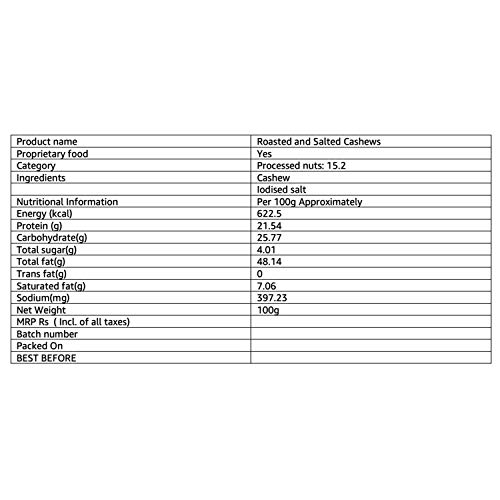 | Product name | Roasted and Salted Cashews |
|---|---|
| Proprietary food | Yes |
| Category | Processed nuts: 15.2 |
| Ingredients | Cashew |
| | Iodised salt |
| Nutritional Information | Per 100g Approximately |
| Energy (kcal) | 622.5 |
| Protein (g) | 21.54 |
| Carbohydrate(g) | 25.77 |
| Total sugar(g) | 4.01 |
| Total fat(g) | 48.14 |
| Trans fat(g) | 0 |
| Saturated fat(g) | 7.06 |
| Sodium(mg) | 397.23 |
| Net Weight | 100g |
| MRP Rs ( Incl. of all taxes) | |
| Batch number | |
| Packed On | |
| BEST BEFORE | |